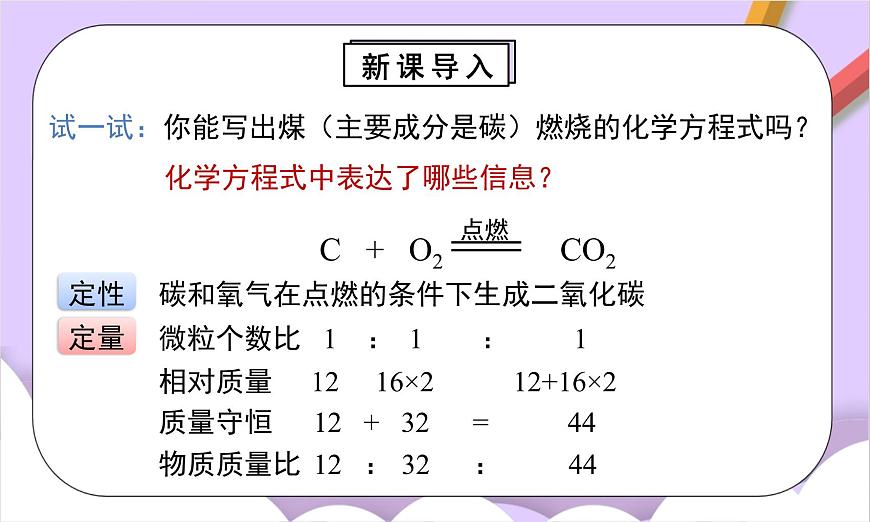 新课导入

试一试：你能写出煤（主要成分是碳）燃烧的化学方程式吗？

化学方程式中表达了哪些信息？

$C + O_2 \xlongequal{点燃} CO_2$

定性 碳和氧气在点燃的条件下生成二氧化碳

定量 微粒个数比 1 ： 1 ： 1

相对质量 12 16×2 12+16×2

质量守恒 12 + 32 = 44

物质质量比 12 ： 32 ： 44